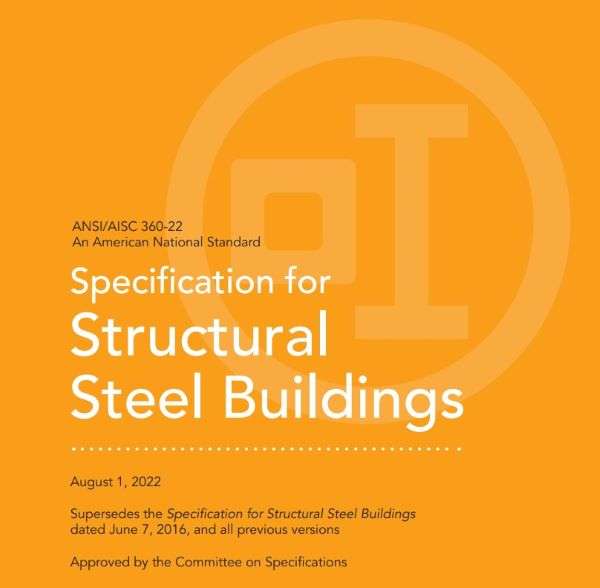 ANSI/AISC 360-22
An American National Standard

Specification for
Structural
Steel Buildings

August 1, 2022

Supersedes the Specification for Structural Steel Buildings dated June 7, 2016, and all previous versions

Approved by the Committee on Specifications